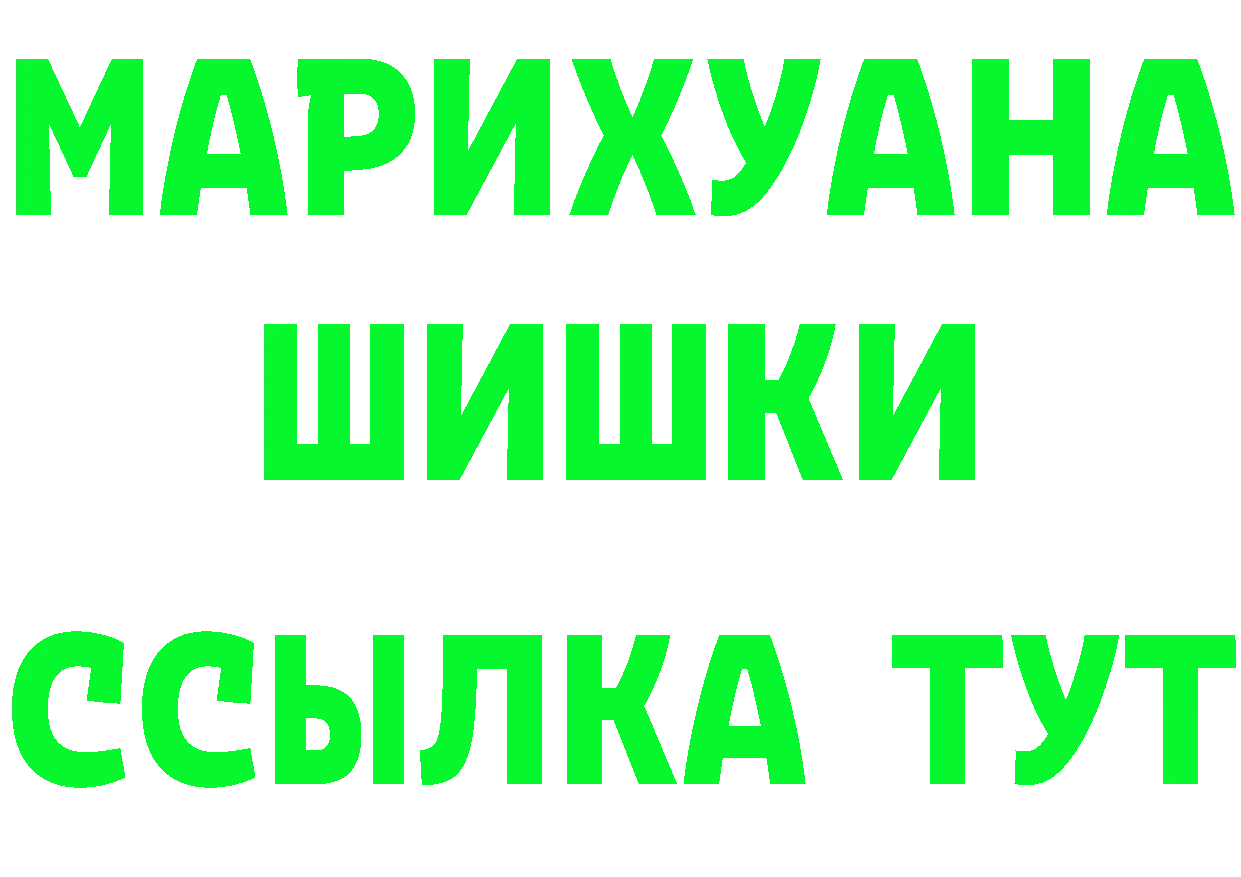 МАРИХУАНА
ШИШКИ
ССЫЛКА ТУТ